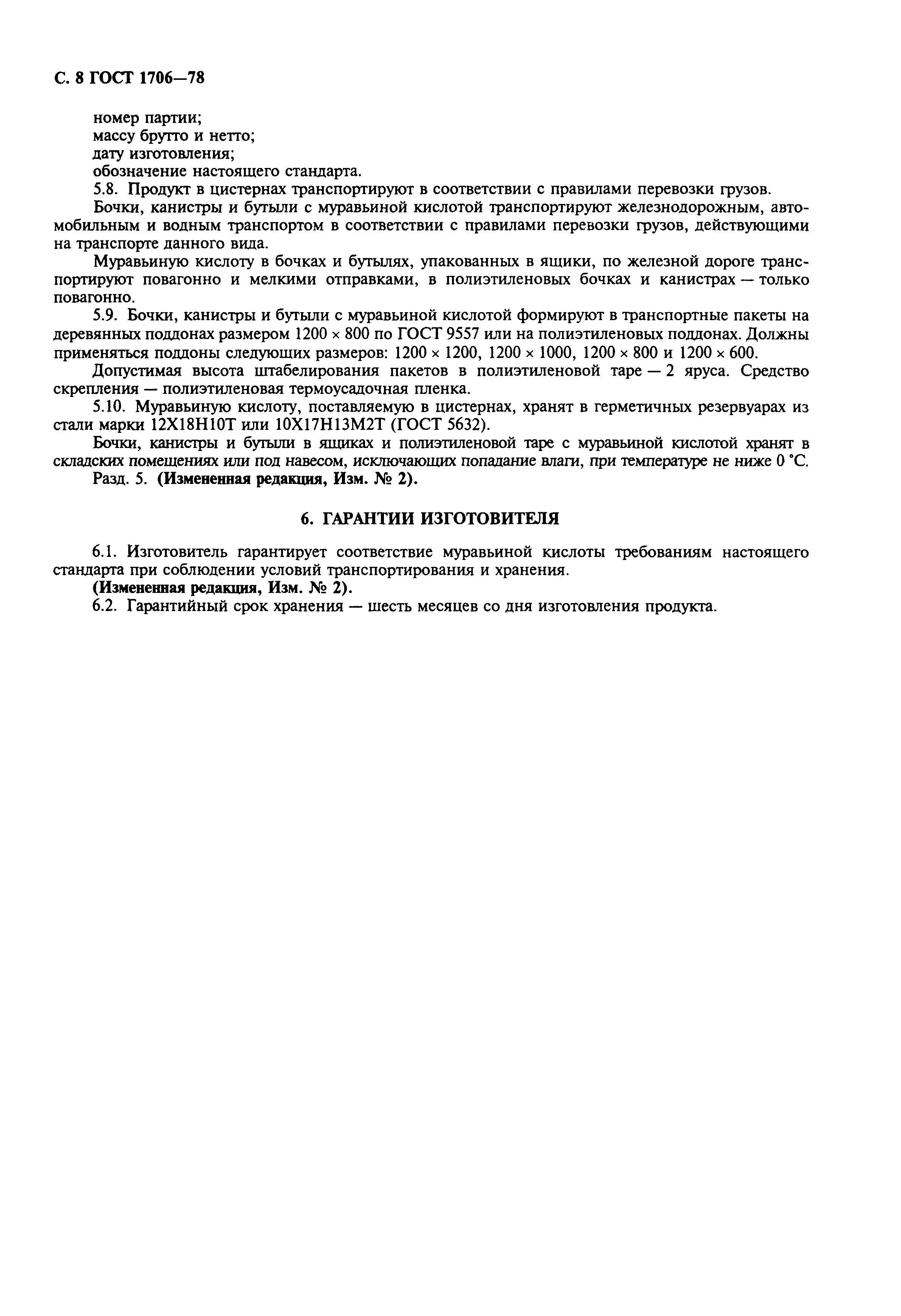 С. 8 ГОСТ 1706—78

номер партии;
массу брутто и нетто;
дату изготовления;
обозначение настоящего стандарта.

5.8. Продукт в цистернах транспортируют в соответствии с правилами перевозки грузов.

Бочки, канистры и бутыли с муравьиной кислотой транспортируют железнодорожным, автомобильным и водным транспортом в соответствии с правилами перевозки грузов, действующими на транспорте данного вида.

Муравьиную кислоту в бочках и бутылях, упакованных в ящики, по железной дороге транспортируют повагонно и мелкими отправками, в полиэтиленовых бочках и канистрах — только повагонно.

5.9. Бочки, канистры и бутыли с муравьиной кислотой формируют в транспортные пакеты на деревянных поддонах размером 1200 × 800 по ГОСТ 9557 или на полиэтиленовых поддонах. Должны применяться поддоны следующих размеров: 1200 × 1200, 1200 × 1000, 1200 × 800 и 1200 × 600.

Допустимая высота штабелирования пакетов в полиэтиленовой таре — 2 яруса. Средство скрепления — полиэтиленовая термоусадочная пленка.

5.10. Муравьиную кислоту, поставляемую в цистернах, хранят в герметичных резервуарах из стали марки 12Х18Н10Т или 10Х17Н13М2Т (ГОСТ 5632).

Бочки, канистры и бутыли в ящиках и полиэтиленовой таре с муравьиной кислотой хранят в складских помещениях или под навесом, исключающих попадание влаги, при температуре не ниже 0 °С.

Разд. 5. (Измененная редакция, Изм. № 2).

6. ГАРАНТИИ ИЗГОТОВИТЕЛЯ

6.1. Изготовитель гарантирует соответствие муравьиной кислоты требованиям настоящего стандарта при соблюдении условий транспортирования и хранения.

(Измененная редакция, Изм. № 2).

6.2. Гарантийный срок хранения — шесть месяцев со дня изготовления продукта.